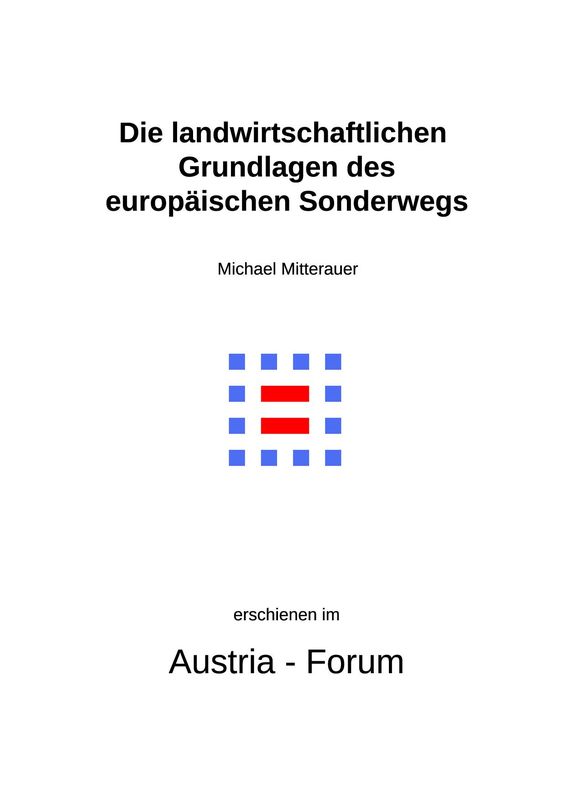 Die landwirtschaftlichen Grundlagen des europäischen Sonderwegs

Michael Mitterauer

erschienen im

Austria - Forum